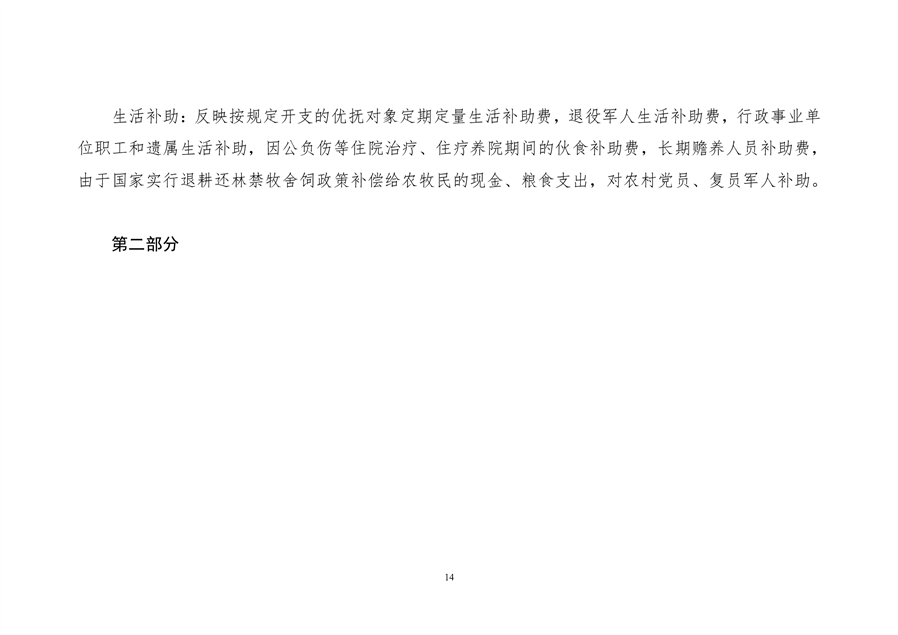 生活补助：反映按规定开支的优抚对象定期定量生活补助费，退役军人生活补助费，行政事业单位职工和遗属生活补助，因公负伤等住院治疗、住疗养院期间的伙食补助费，长期赡养人员补助费，由于国家实行退耕还林禁牧舍饲政策补偿给农牧民的现金、粮食支出，对农村党员、复员军人补助。

第二部分

14